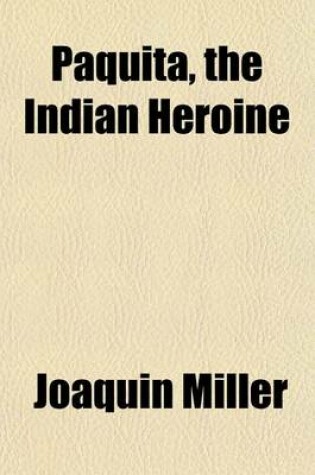 Paquita, the Indian Heroine

Joaquin Miller